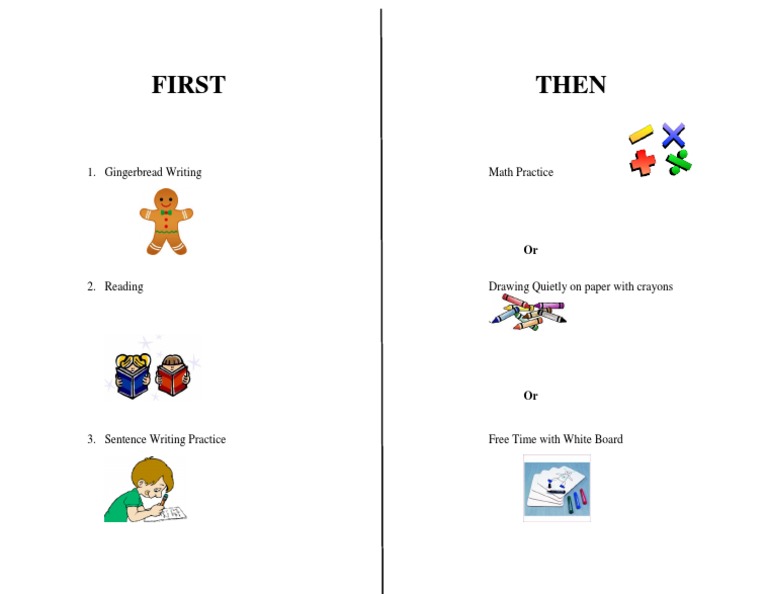 FIRST

1. Gingerbread Writing

2. Reading

3. Sentence Writing Practice

THEN

Math Practice

Or

Drawing Quietly on paper with crayons

Or

Free Time with White Board